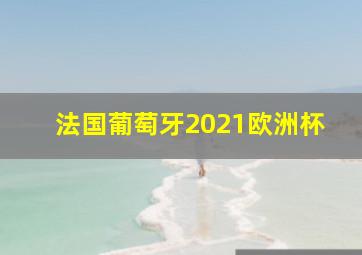 法国葡萄牙2021欧洲杯